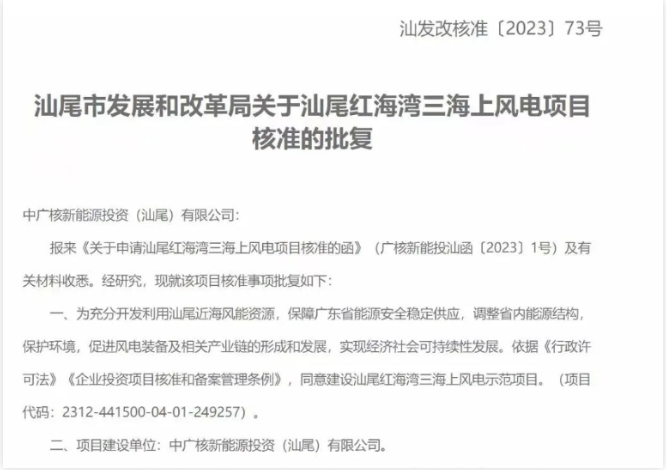 汕发改核准〔2023〕73号

汕尾市发展和改革局关于汕尾红海湾三海上风电项目核准的批复

中广核新能源投资（汕尾）有限公司:

报来《关于申请汕尾红海湾三海上风电项目核准的函》（广核新能投汕函〔2023〕1号）及有关材料收悉。经研究，现就该项目核准事项批复如下:

一、为充分开发利用汕尾近海风能资源，保障广东省能源安全稳定供应，调整省内能源结构，保护环境，促进风电装备及相关产业链的形成和发展，实现经济社会可持续性发展。依据《行政许可法》《企业投资项目核准和备案管理条例》，同意建设汕尾红海湾三海上风电示范项目。（项目代码:2312-441500-04-01-249257）。

二、项目建设单位:中广核新能源投资（汕尾）有限公司。